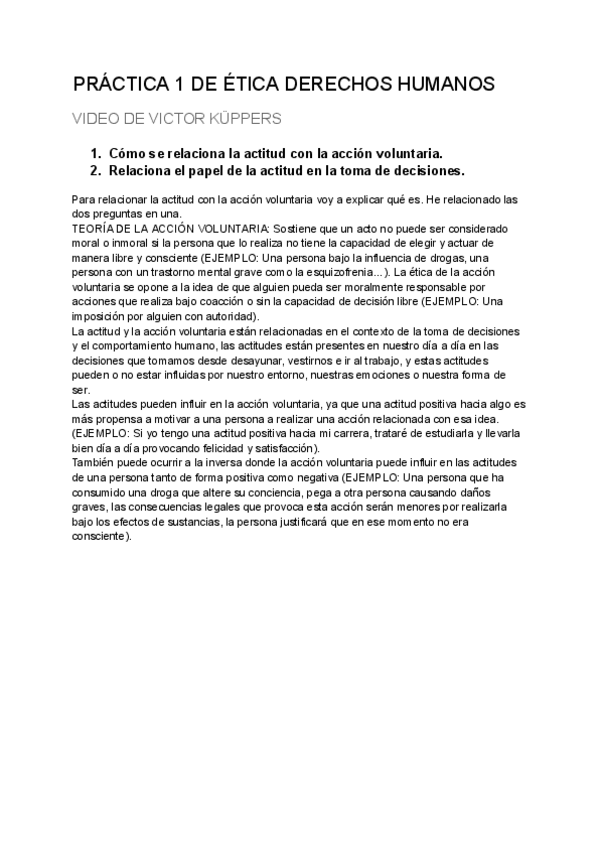 PRÁCTICA 1 DE ÉTICA DERECHOS HUMANOS

VIDEO DE VICTOR KÜPPERS

1. Cómo se relaciona la actitud con la acción voluntaria.
2. Relaciona el papel de la actitud en la toma de decisiones.

Para relacionar la actitud con la acción voluntaria voy a explicar qué es. He relacionado las dos preguntas en una.
TEORÍA DE LA ACCIÓN VOLUNTARIA: Sostiene que un acto no puede ser considerado moral o inmoral si la persona que lo realiza no tiene la capacidad de elegir y actuar de manera libre y consciente (EJEMPLO: Una persona bajo la influencia de drogas, una persona con un trastorno mental grave como la esquizofrenia...). La ética de la acción voluntaria se opone a la idea de que alguien pueda ser moralmente responsable por acciones que realiza bajo coacción o sin la capacidad de decisión libre (EJEMPLO: Una imposición por alguien con autoridad).
La actitud y la acción voluntaria están relacionadas en el contexto de la toma de decisiones y el comportamiento humano, las actitudes están presentes en nuestro día a día en las decisiones que tomamos desde desayunar, vestirnos e ir al trabajo, y estas actitudes pueden o no estar influidas por nuestro entorno, nuestras emociones o nuestra forma de ser.
Las actitudes pueden influir en la acción voluntaria, ya que una actitud positiva hacia algo es más propensa a motivar a una persona a realizar una acción relacionada con esa idea. (EJEMPLO: Si yo tengo una actitud positiva hacia mi carrera, trataré de estudiarla y llevarla bien día a día provocando felicidad y satisfacción).
También puede ocurrir a la inversa donde la acción voluntaria puede influir en las actitudes de una persona tanto de forma positiva como negativa (EJEMPLO: Una persona que ha consumido una droga que altere su conciencia, pega a otra persona causando daños graves, las consecuencias legales que provoca esta acción serán menores por realizarla bajo los efectos de sustancias, la persona justificará que en ese momento no era consciente).